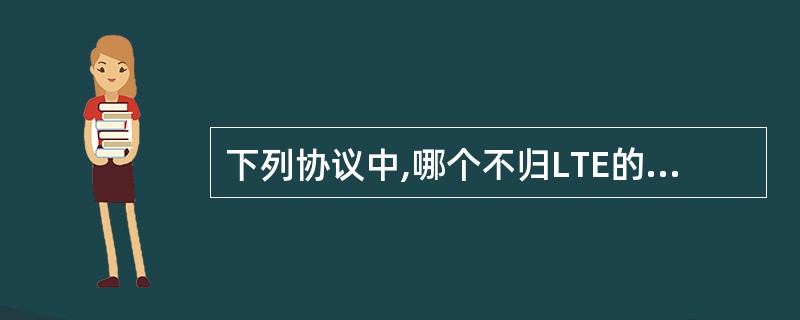 下列协议中,哪个不归LTE的...